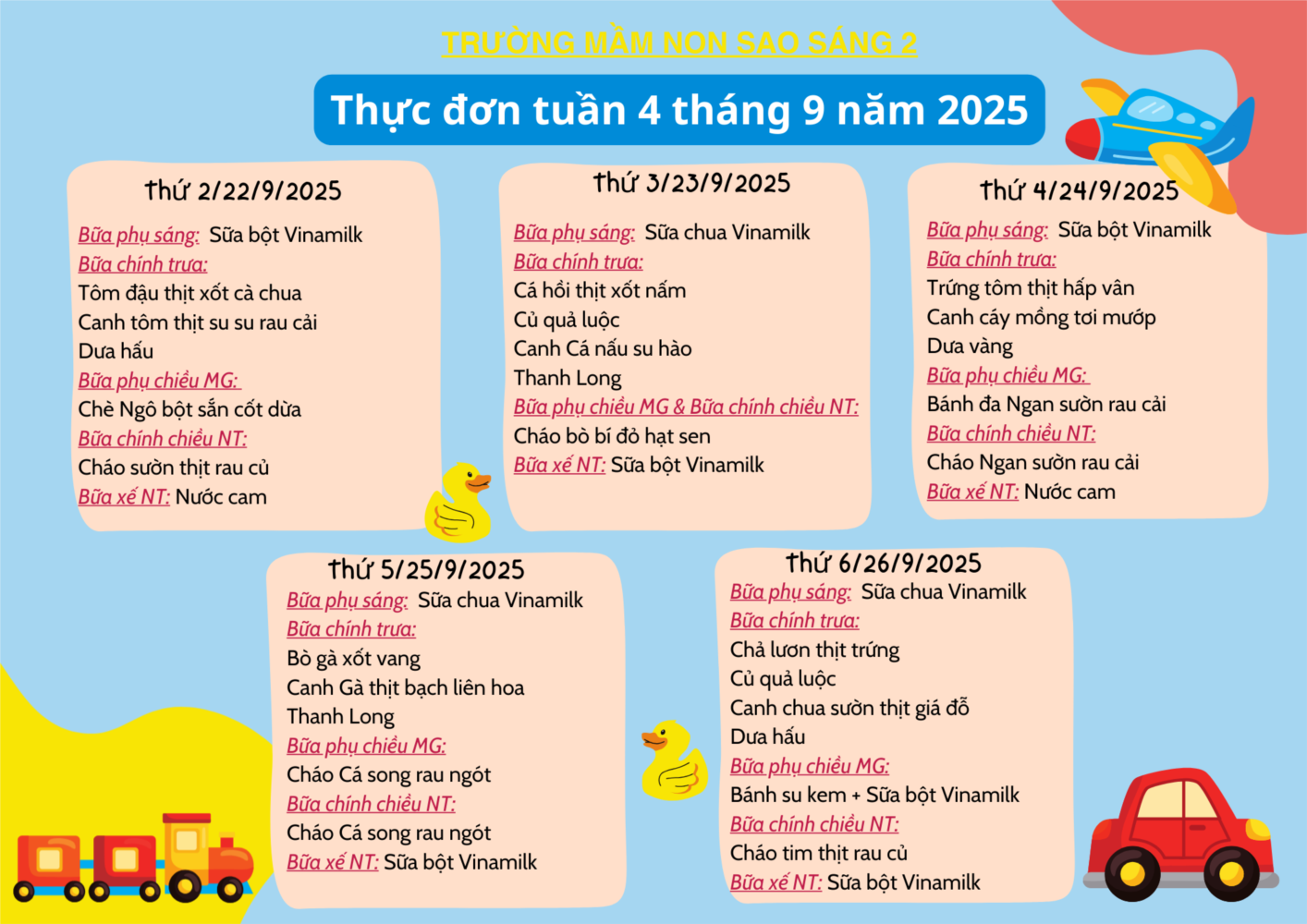 TRƯỜNG MẦM NON SAO SÁNG 2

Thực đơn tuần 4 tháng 9 năm 2025

Thứ 2/22/9/2025

Bữa phụ sáng: Sữa bột Vinamilk
Bữa chính trưa:
Tôm đậu thịt xốt cà chua
Canh tôm thịt su su rau cải
Dưa hấu
Bữa phụ chiều MG:
Chè Ngô bột sắn cốt dừa
Bữa chính chiều NT:
Cháo sườn thịt rau củ
Bữa xế NT: Nước cam

Thứ 3/23/9/2025

Bữa phụ sáng: Sữa chua Vinamilk
Bữa chính trưa:
Cá hồi thịt xốt nấm
Củ quả luộc
Canh Cá nấu su hào
Thanh Long
Bữa phụ chiều MG & Bữa chính chiều NT:
Cháo bò bí đỏ hạt sen
Bữa xế NT: Sữa bột Vinamilk

Thứ 4/24/9/2025

Bữa phụ sáng: Sữa bột Vinamilk
Bữa chính trưa:
Trứng tôm thịt hấp vân
Canh cáy mồng tơi mướp
Dưa vàng
Bữa phụ chiều MG:
Bánh đa Ngan sườn rau cải
Bữa chính chiều NT:
Cháo Ngan sườn rau cải
Bữa xế NT: Nước cam

Thứ 5/25/9/2025

Bữa phụ sáng: Sữa chua Vinamilk
Bữa chính trưa:
Bò gà xốt vang
Canh Gà thịt bạch liên hoa
Thanh Long
Bữa phụ chiều MG:
Cháo Cá song rau ngót
Bữa chính chiều NT:
Cháo Cá song rau ngót
Bữa xế NT: Sữa bột Vinamilk

Thứ 6/26/9/2025

Bữa phụ sáng: Sữa chua Vinamilk
Bữa chính trưa:
Chả lươn thịt trứng
Củ quả luộc
Canh chua sườn thịt giá đỗ
Dưa hấu
Bữa phụ chiều MG:
Bánh su kem + Sữa bột Vinamilk
Bữa chính chiều NT:
Cháo tim thịt rau củ
Bữa xế NT: Sữa bột Vinamilk